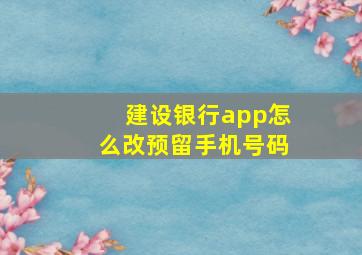 建设银行app怎么改预留手机号码